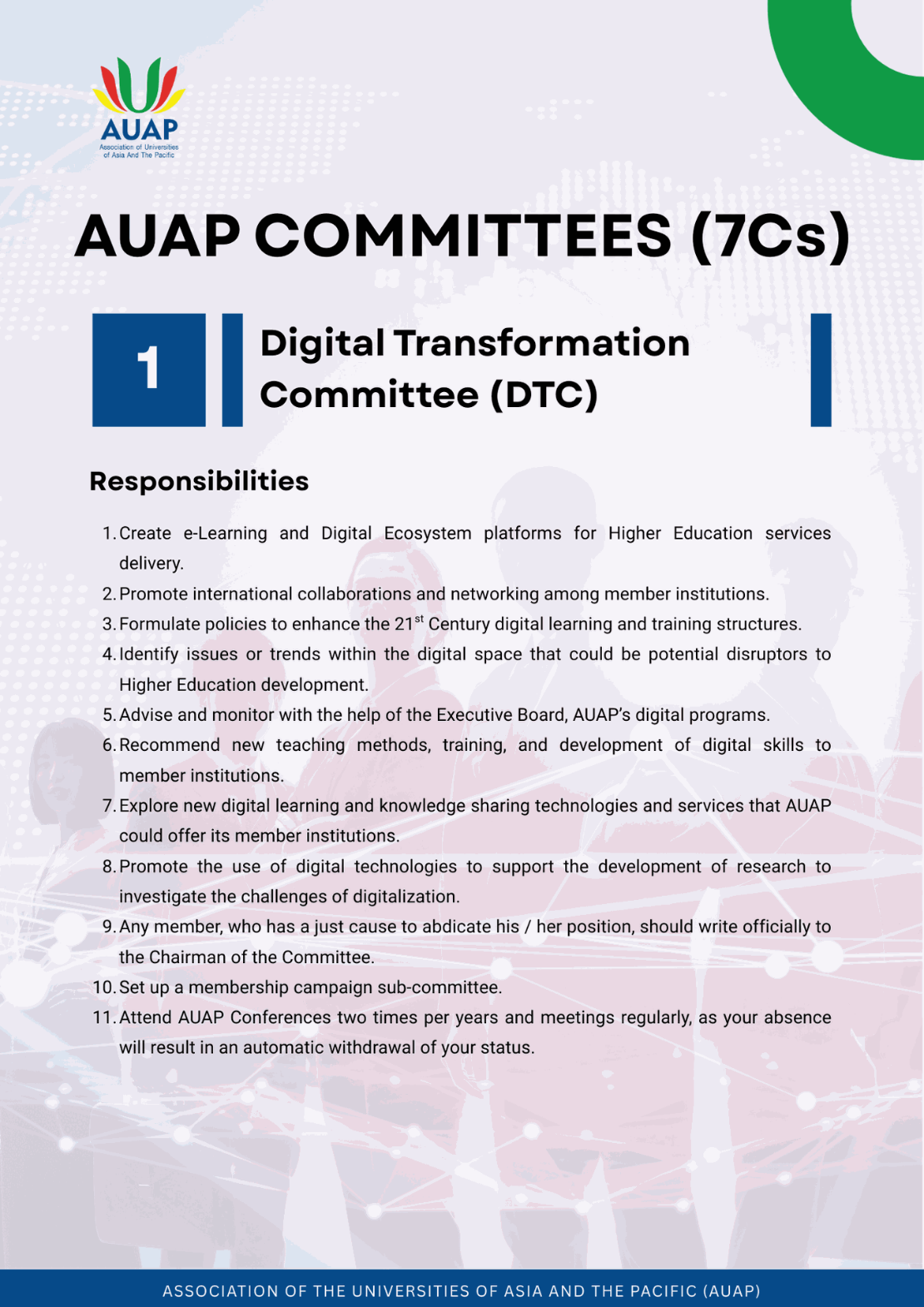 AUAP
Association of Universities of Asia And The Pacific

AUAP COMMITTEES (7Cs)

1

Digital Transformation Committee (DTC)

Responsibilities

1. Create e-Learning and Digital Ecosystem platforms for Higher Education services delivery.
2. Promote international collaborations and networking among member institutions.
3. Formulate policies to enhance the 21$^{st}$ Century digital learning and training structures.
4. Identify issues or trends within the digital space that could be potential disruptors to Higher Education development.
5. Advise and monitor with the help of the Executive Board, AUAP's digital programs.
6. Recommend new teaching methods, training, and development of digital skills to member institutions.
7. Explore new digital learning and knowledge sharing technologies and services that AUAP could offer its member institutions.
8. Promote the use of digital technologies to support the development of research to investigate the challenges of digitalization.
9. Any member, who has a just cause to abdicate his / her position, should write officially to the Chairman of the Committee.
10. Set up a membership campaign sub-committee.
11. Attend AUAP Conferences two times per years and meetings regularly, as your absence will result in an automatic withdrawal of your status.

ASSOCIATION OF THE UNIVERSITIES OF ASIA AND THE PACIFIC (AUAP)